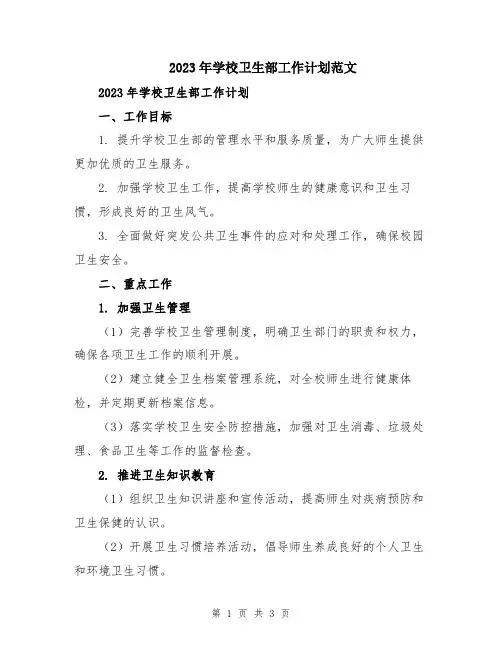 2023年学校卫生部工作计划范文

2023年学校卫生部工作计划

一、工作目标

1. 提升学校卫生部的管理水平和服务质量，为广大师生提供更加优质的卫生服务。

2. 加强学校卫生工作，提高学校师生的健康意识和卫生习惯，形成良好的卫生风气。

3. 全面做好突发公共卫生事件的应对和处理工作，确保校园卫生安全。

二、重点工作

1. 加强卫生管理

（1）完善学校卫生管理制度，明确卫生部门的职责和权力，确保各项卫生工作的顺利开展。

（2）建立健全卫生档案管理系统，对全校师生进行健康体检，并定期更新档案信息。

（3）落实学校卫生安全防控措施，加强对卫生消毒、垃圾处理、食品卫生等工作的监督检查。

2. 推进卫生知识教育

（1）组织卫生知识讲座和宣传活动，提高师生对疾病预防和卫生保健的认识。

（2）开展卫生习惯培养活动，倡导师生养成良好的个人卫生和环境卫生习惯。

第 1 页 共 3 页